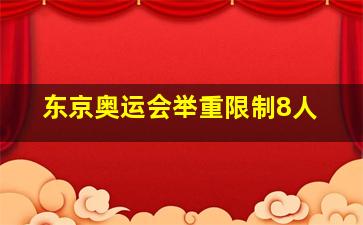 东京奥运会举重限制8人